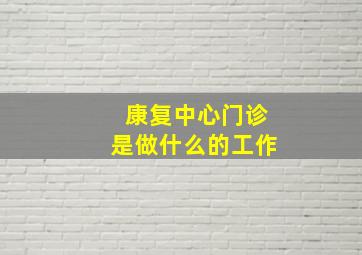 康复中心门诊
是做什么的工作